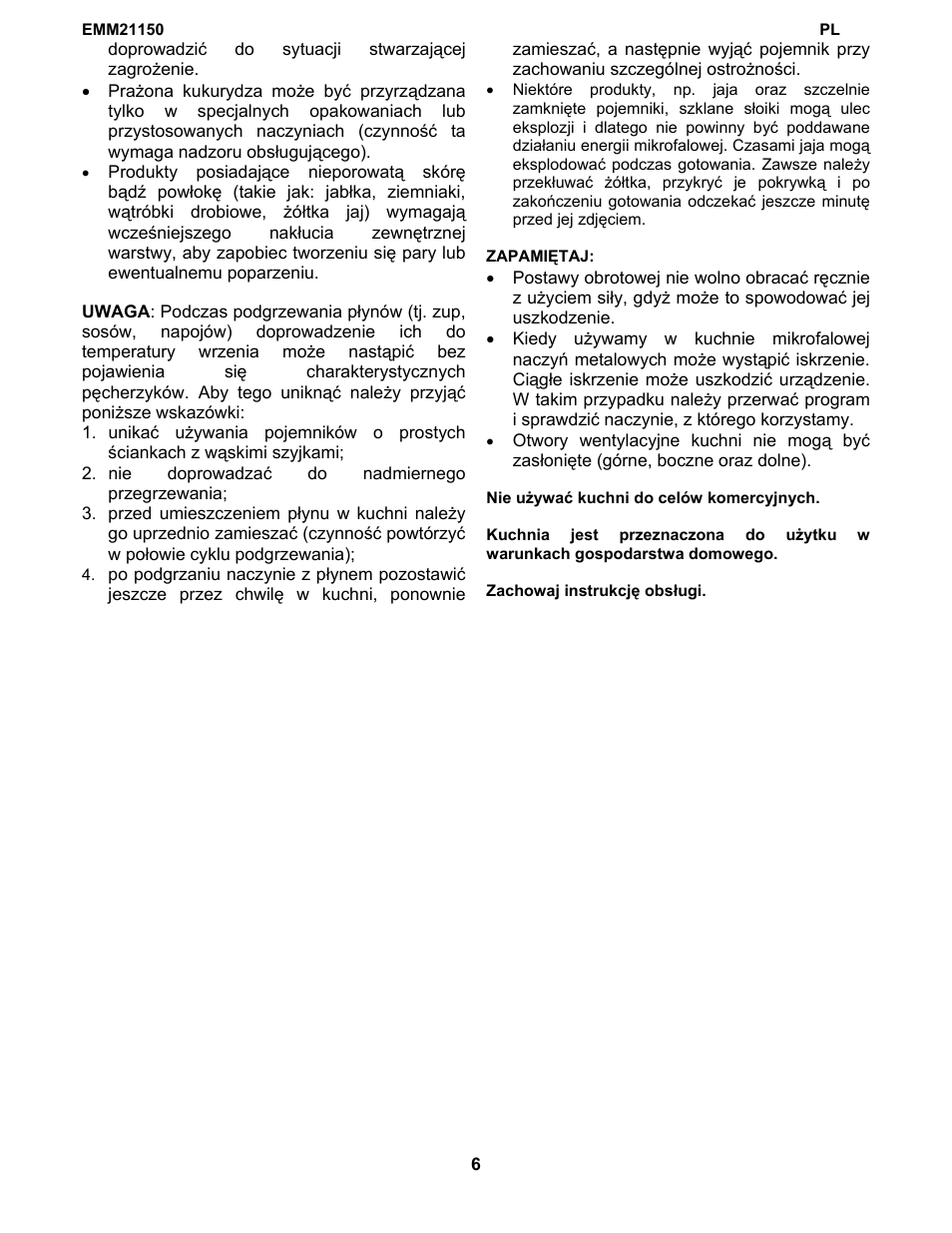 EMM21150

PL

doprowadzić do sytuacji stwarzającej zagrożenie.

• Prażona kukurydza może być przyrządzana tylko w specjalnych opakowaniach lub przystosowanych naczyniach (czynność ta wymaga nadzoru obsługującego).
• Produkty posiadające nieporowatą skórę bądź powłokę (takie jak: jabłka, ziemniaki, wątróbki drobiowe, żółtka jaj) wymagają wcześniejszego nakłucia zewnętrznej warstwy, aby zapobiec tworzeniu się pary lub ewentualnemu poparzeniu.

UWAGA: Podczas podgrzewania płynów (tj. zup, sosów, napojów) doprowadzenie ich do temperatury wrzenia może nastąpić bez pojawienia się charakterystycznych pęcherzyków. Aby tego uniknąć należy przyjąć poniższe wskazówki:
1. unikać używania pojemników o prostych ściankach z wąskimi szyjkami;
2. nie doprowadzać do nadmiernego przegrzewania;
3. przed umieszczeniem płynu w kuchni należy go uprzednio zamieszać (czynność powtórzyć w połowie cyklu podgrzewania);
4. po podgrzaniu naczynie z płynem pozostawić jeszcze przez chwilę w kuchni, ponownie zamieszać, a następnie wyjąć pojemnik przy zachowaniu szczególnej ostrożności.

• Niektóre produkty, np. jaja oraz szczelnie zamknięte pojemniki, szklane słoiki mogą ulec eksplozji i dlatego nie powinny być poddawane działaniu energii mikrofalowej. Czasami jaja mogą eksplodować podczas gotowania. Zawsze należy przekłuwać żółtka, przykryć je pokrywką i po zakończeniu gotowania odczekać jeszcze minutę przed jej zdjęciem.

ZAPAMIĘTAJ:
• Postawy obrotowej nie wolno obracać ręcznie z użyciem siły, gdyż może to spowodować jej uszkodzenie.
• Kiedy używamy w kuchnie mikrofalowej naczyń metalowych może wystąpić iskrzenie. Ciągłe iskrzenie może uszkodzić urządzenie. W takim przypadku należy przerwać program i sprawdzić naczynie, z którego korzystamy.
• Otwory wentylacyjne kuchni nie mogą być zasłonięte (górne, boczne oraz dolne).

Nie używać kuchni do celów komercyjnych.

Kuchnia jest przeznaczona do użytku w warunkach gospodarstwa domowego.

Zachowaj instrukcję obsługi.

6